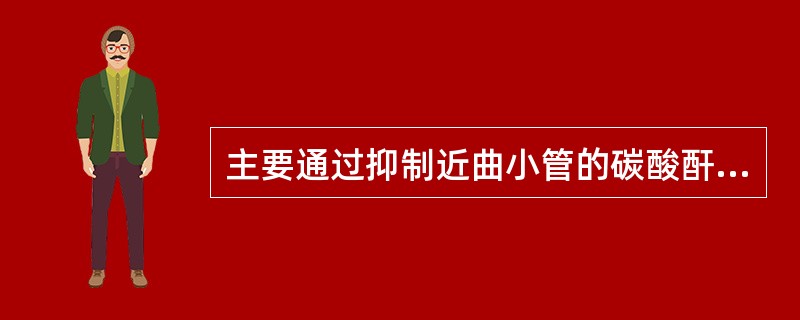 主要通过抑制近曲小管的碳酸酐...